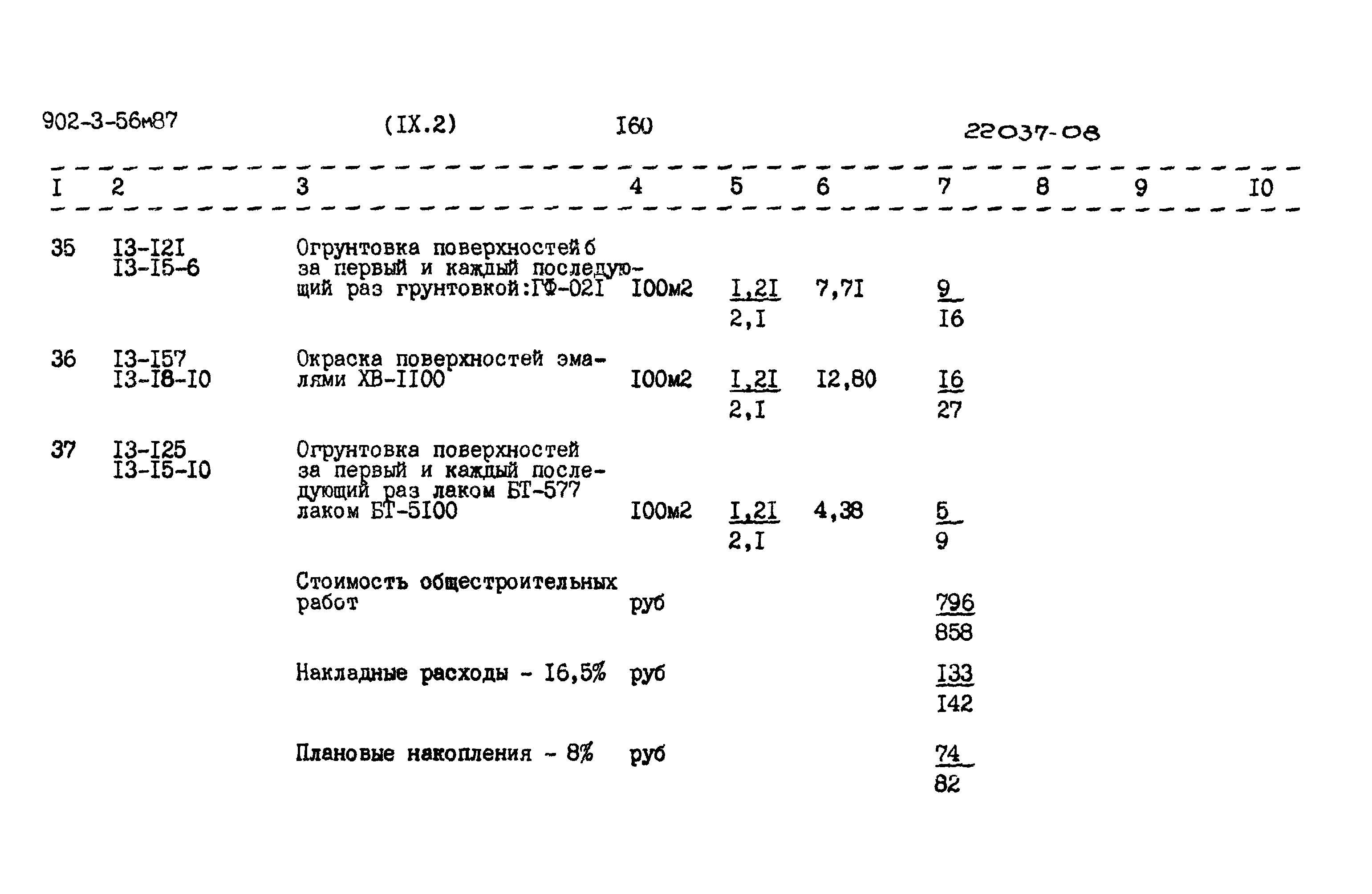 902-3-56м87 (IX.2) I60 22037-08

| I | 2 | 3 | 4 | 5 | 6 | 7 | 8 | 9 | I0 |
|---|---|---|---|---|---|---|---|---|---|
| 35 | I3-I2I I3-I5-6 | Огрунтовка поверхностей б за первый и каждый последующий раз грунтовкой:ГФ-02I | I00м2 | $\frac{I,2I}{2,I}$ | 7,7I | $\frac{9}{I6}$ | | | |
| 36 | I3-I57 I3-I8-I0 | Окраска поверхностей эмалями ХВ-II00 | I00м2 | $\frac{I,2I}{2,I}$ | I2,80 | $\frac{I6}{27}$ | | | |
| 37 | I3-I25 I3-I5-I0 | Огрунтовка поверхностей за первый и каждый последующий раз лаком БТ-577 лаком БТ-5I00 | I00м2 | $\frac{I,2I}{2,I}$ | 4,38 | $\frac{5}{9}$ | | | |
| | | Стоимость общестроительных работ | руб | | | $\frac{796}{858}$ | | | |
| | | Накладные расходы - I6,5% | руб | | | $\frac{I33}{I42}$ | | | |
| | | Плановые накопления - 8% | руб | | | $\frac{74}{82}$ | | | |